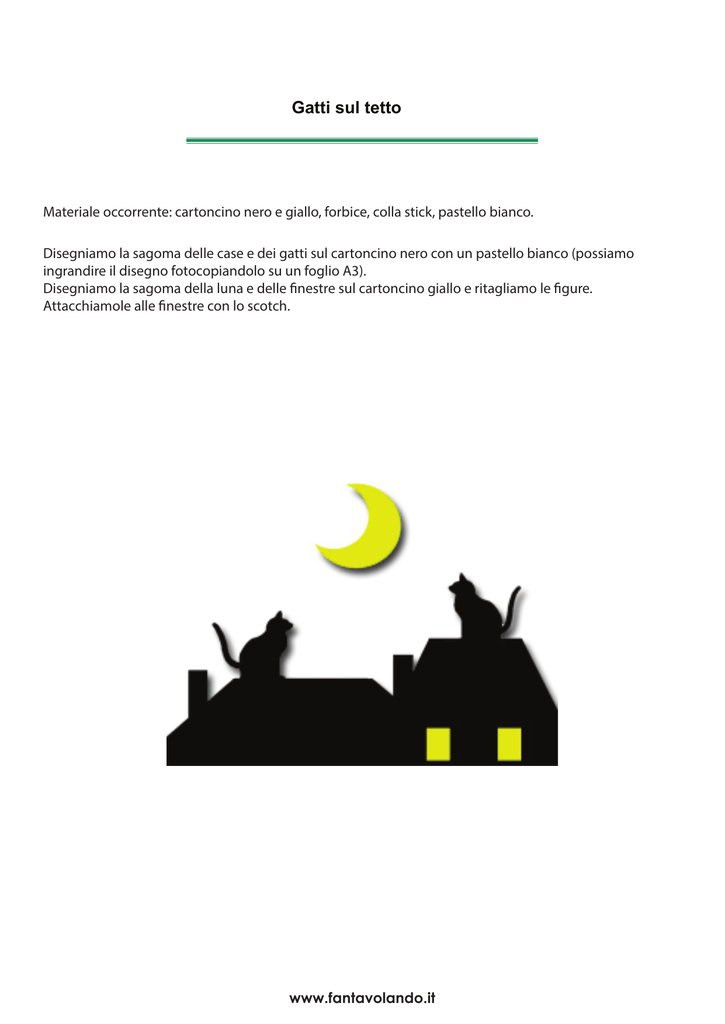 Gatti sul tetto

Materiale occorrente: cartoncino nero e giallo, forbice, colla stick, pastello bianco.

Disegniamo la sagoma delle case e dei gatti sul cartoncino nero con un pastello bianco (possiamo ingrandire il disegno fotocopiandolo su un foglio A3).
Disegniamo la sagoma della luna e delle finestre sul cartoncino giallo e ritagliamo le figure.
Attacchiamole alle finestre con lo scotch.

www.fantavolando.it